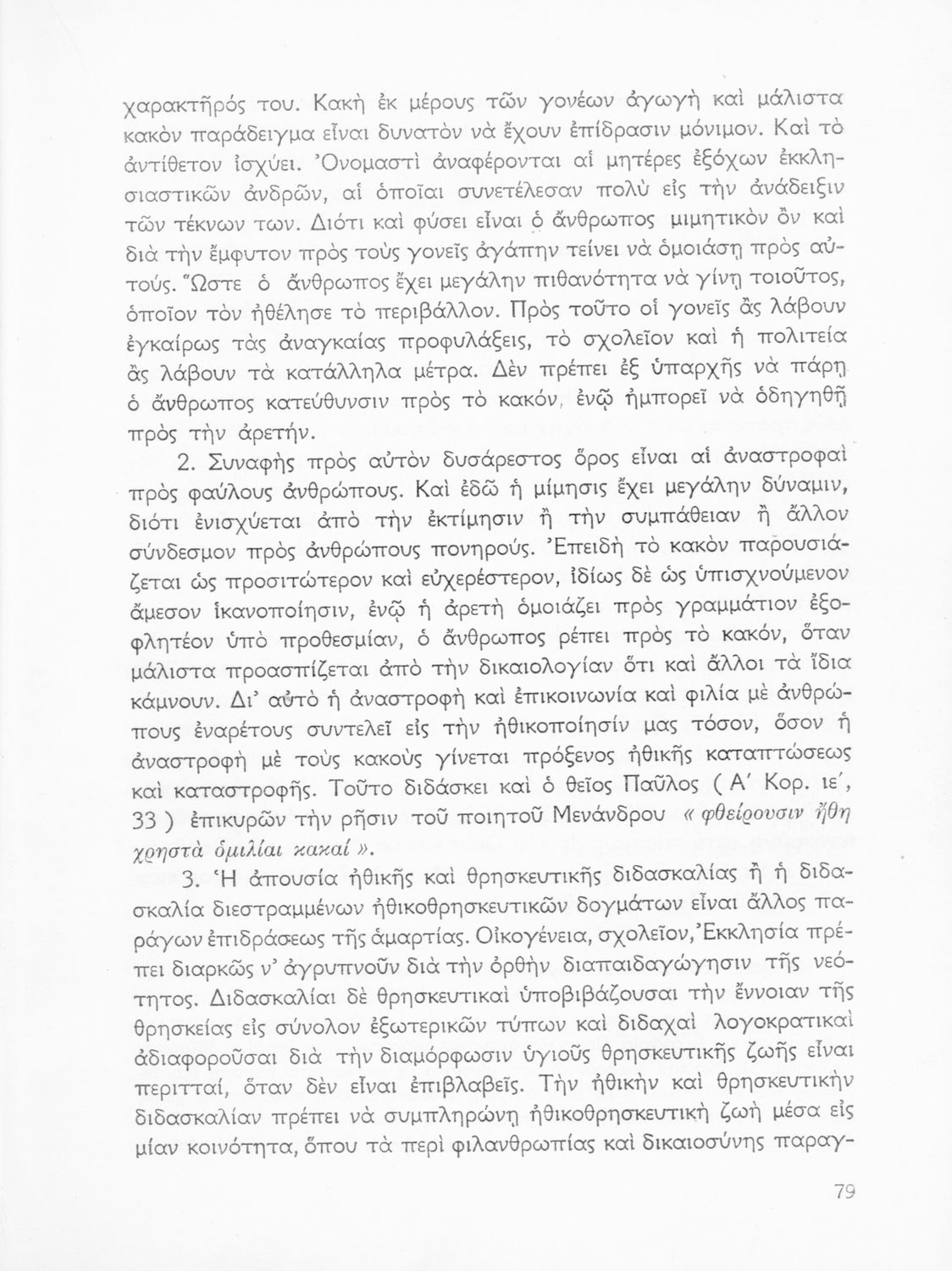 χαρακτῆρός του. Κακὴ ἐκ μέρους τῶν γονέων ἀγωγὴ καὶ μάλιστα κακὸν παράδειγμα εἶναι δυνατὸν νὰ ἔχουν ἐπίδρασιν μόνιμον. Καὶ τὸ ἀντίθετον ἰσχύει. Ὀνομαστὶ ἀναφέρονται αἱ μητέρες ἐξόχων ἐκκλησιαστικῶν ἀνδρῶν, αἱ ὁποῖαι συνετέλεσαν πολὺ εἰς τὴν ἀνάδειξιν τῶν τέκνων των. Διότι καὶ φύσει εἶναι ὁ ἄνθρωπος μιμητικὸν ὂν καὶ διὰ τὴν ἔμφυτον πρὸς τοὺς γονεῖς ἀγάπην τείνει νὰ ὁμοιάσῃ πρὸς αὐτούς. Ὥστε ὁ ἄνθρωπος ἔχει μεγάλην πιθανότητα νὰ γίνῃ τοιοῦτος, ὁποῖον τὸν ἠθέλησε τὸ περιβάλλον. Πρὸς τοῦτο οἱ γονεῖς ἂς λάβουν ἐγκαίρως τὰς ἀναγκαίας προφυλάξεις, τὸ σχολεῖον καὶ ἡ πολιτεία ἂς λάβουν τὰ κατάλληλα μέτρα. Δὲν πρέπει ἐξ ὑπαρχῆς νὰ πάρῃ ὁ ἄνθρωπος κατεύθυνσιν πρὸς τὸ κακόν, ἐνῷ ἠμπορεῖ νὰ ὁδηγηθῇ πρὸς τὴν ἀρετήν.

2. Συναφὴς πρὸς αὐτὸν δυσάρεστος ὅρος εἶναι αἱ ἀναστροφαὶ πρὸς φαύλους ἀνθρώπους. Καὶ ἐδῶ ἡ μίμησις ἔχει μεγάλην δύναμιν, διότι ἐνισχύεται ἀπὸ τὴν ἐκτίμησιν ἢ τὴν συμπάθειαν ἢ ἄλλον σύνδεσμον πρὸς ἀνθρώπους πονηρούς. Ἐπειδὴ τὸ κακὸν παρουσιάζεται ὡς προσιτώτερον καὶ εὐχερέστερον, ἰδίως δὲ ὡς ὑπισχνούμενον ἄμεσον ἱκανοποίησιν, ἐνῷ ἡ ἀρετὴ ὁμοιάζει πρὸς γραμμάτιον ἐξοφλητέον ὑπὸ προθεσμίαν, ὁ ἄνθρωπος ρέπει πρὸς τὸ κακόν, ὅταν μάλιστα προασπίζεται ἀπὸ τὴν δικαιολογίαν ὅτι καὶ ἄλλοι τὰ ἴδια κάμνουν. Δι' αὐτὸ ἡ ἀναστροφὴ καὶ ἐπικοινωνία καὶ φιλία μὲ ἀνθρώπους ἐναρέτους συντελεῖ εἰς τὴν ἠθικοποίησίν μας τόσον, ὅσον ἡ ἀναστροφὴ μὲ τοὺς κακοὺς γίνεται πρόξενος ἠθικῆς καταπτώσεως καὶ καταστροφῆς. Τοῦτο διδάσκει καὶ ὁ θεῖος Παῦλος ( Α' Κορ. ιε', 33 ) ἐπικυρῶν τὴν ρῆσιν τοῦ ποιητοῦ Μενάνδρου « φθείρουσιν ἤθη χρηστὰ ὁμιλίαι κακαί ».

3. Ἡ ἀπουσία ἠθικῆς καὶ θρησκευτικῆς διδασκαλίας ἢ ἡ διδασκαλία διεστραμμένων ἠθικοθρησκευτικῶν δογμάτων εἶναι ἄλλος παράγων ἐπιδράσεως τῆς ἁμαρτίας. Οἰκογένεια, σχολεῖον, Ἐκκλησία πρέπει διαρκῶς ν' ἀγρυπνοῦν διὰ τὴν ὀρθὴν διαπαιδαγώγησιν τῆς νεότητος. Διδασκαλίαι δὲ θρησκευτικαὶ ὑποβιβάζουσαι τὴν ἔννοιαν τῆς θρησκείας εἰς σύνολον ἐξωτερικῶν τύπων καὶ διδαχαὶ λογοκρατικαὶ ἀδιαφοροῦσαι διὰ τὴν διαμόρφωσιν ὑγιοῦς θρησκευτικῆς ζωῆς εἶναι περιτταί, ὅταν δὲν εἶναι ἐπιβλαβεῖς. Τὴν ἠθικὴν καὶ θρησκευτικὴν διδασκαλίαν πρέπει νὰ συμπληρώνῃ ἠθικοθρησκευτικὴ ζωὴ μέσα εἰς μίαν κοινότητα, ὅπου τὰ περὶ φιλανθρωπίας καὶ δικαιοσύνης παραγ-

79